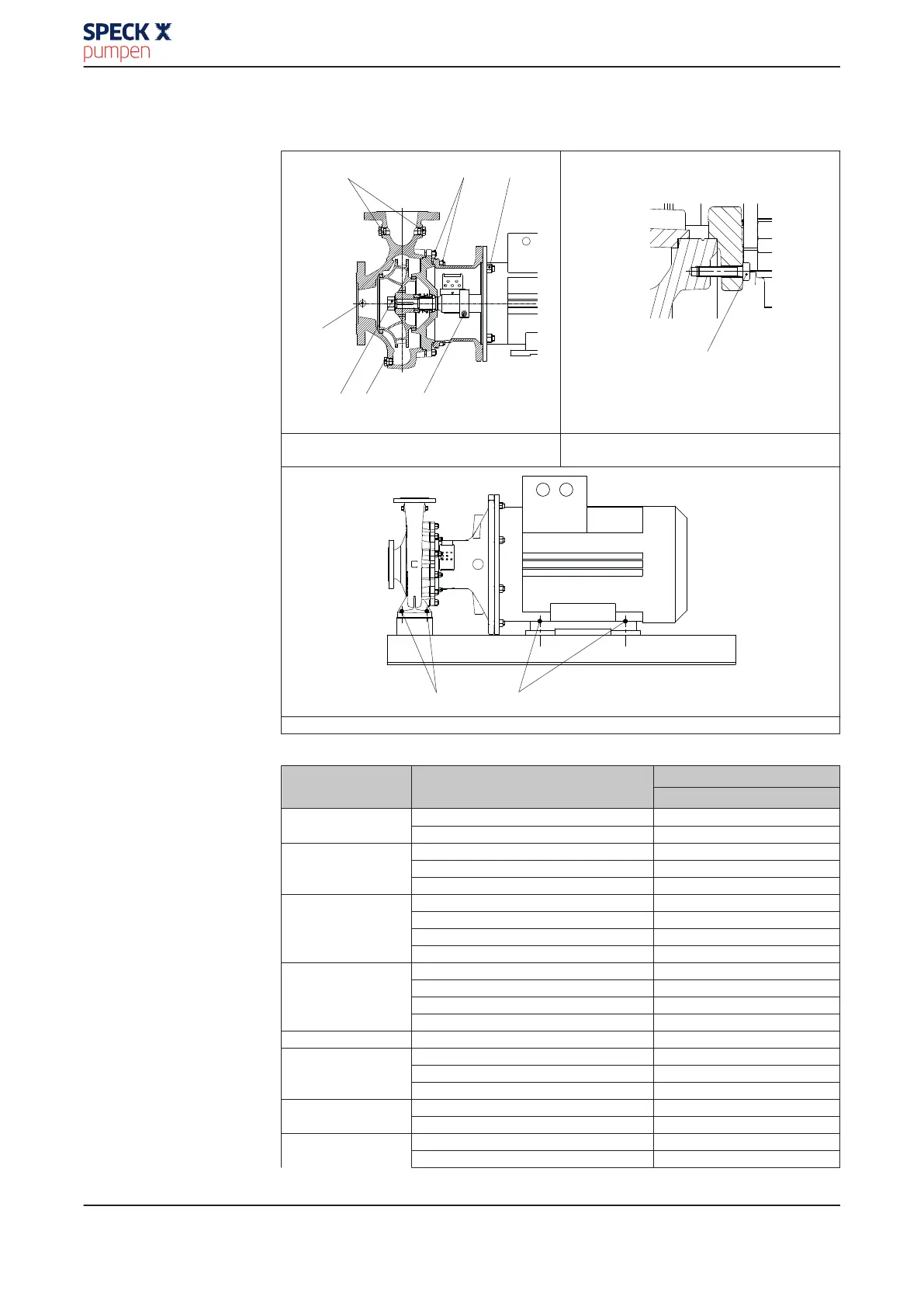 SPECK
pumpen